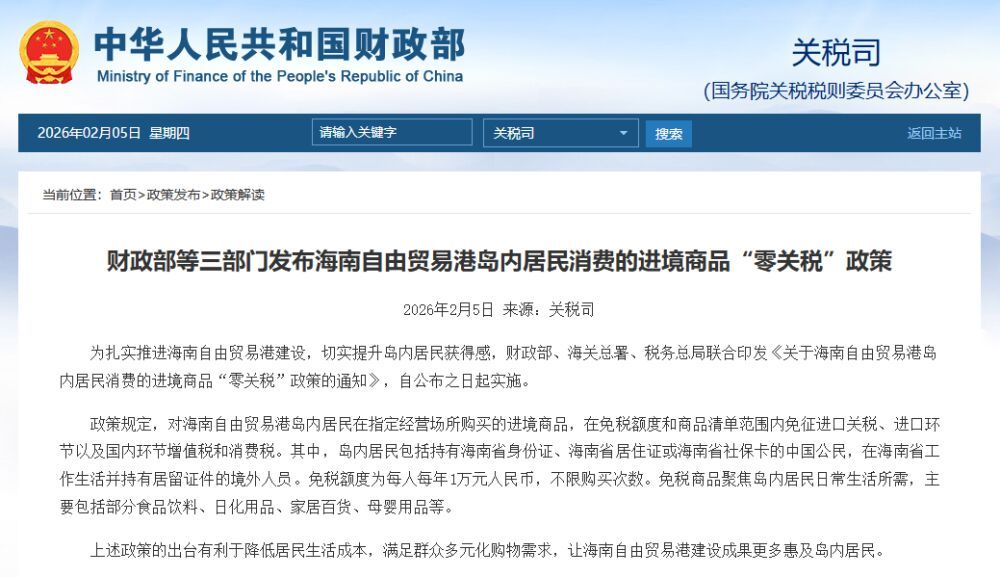 中华人民共和国财政部
Ministry of Finance of the People's Republic of China

关税司
(国务院关税税则委员会办公室)

2026年02月05日 星期四
请输入关键字
关税司
搜索
返回主站

当前位置：首页>政策发布>政策解读

财政部等三部门发布海南自由贸易港岛内居民消费的进境商品“零关税”政策

2026年2月5日 来源：关税司

为扎实推进海南自由贸易港建设，切实提升岛内居民获得感，财政部、海关总署、税务总局联合印发《关于海南自由贸易港岛内居民消费的进境商品“零关税”政策的通知》，自公布之日起实施。

政策规定，对海南自由贸易港岛内居民在指定经营场所购买的进境商品，在免税额度和商品清单范围内免征进口关税、进口环节以及国内环节增值税和消费税。其中，岛内居民包括持有海南省身份证、海南省居住证或海南省社保卡的中国公民，在海南省工作生活并持有居留证件的境外人员。免税额度为每人每年1万元人民币，不限购买次数。免税商品聚焦岛内居民日常生活所需，主要包括部分食品饮料、日化用品、家居百货、母婴用品等。

上述政策的出台有利于降低居民生活成本，满足群众多元化购物需求，让海南自由贸易港建设成果更多惠及岛内居民。